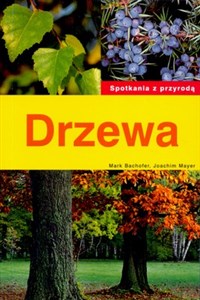 Spotkania z przyrodą

Drzewa

Mark Bachofer, Joachim Mayer